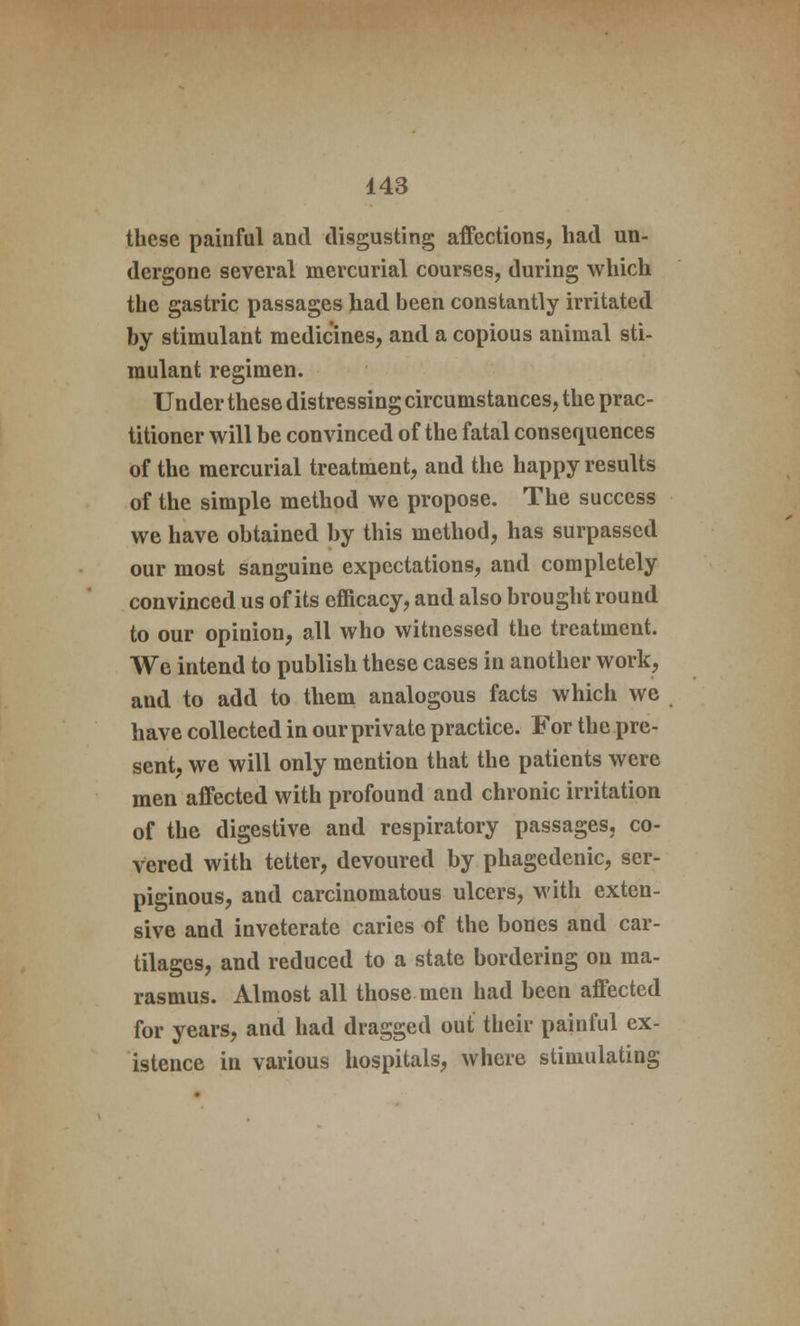 143

these painful and disgusting affections, had undergone several mercurial courses, during which the gastric passages had been constantly irritated by stimulant medicines, and a copious animal stimulant regimen.

Under these distressing circumstances, the practitioner will be convinced of the fatal consequences of the mercurial treatment, and the happy results of the simple method we propose. The success we have obtained by this method, has surpassed our most sanguine expectations, and completely convinced us of its efficacy, and also brought round to our opinion, all who witnessed the treatment. We intend to publish these cases in another work, and to add to them analogous facts which we have collected in our private practice. For the present, we will only mention that the patients were men affected with profound and chronic irritation of the digestive and respiratory passages, covered with tetter, devoured by phagedenic, serpiginous, and carcinomatous ulcers, with extensive and inveterate caries of the bones and cartilages, and reduced to a state bordering on marasmus. Almost all those men had been affected for years, and had dragged out their painful existence in various hospitals, where stimulating